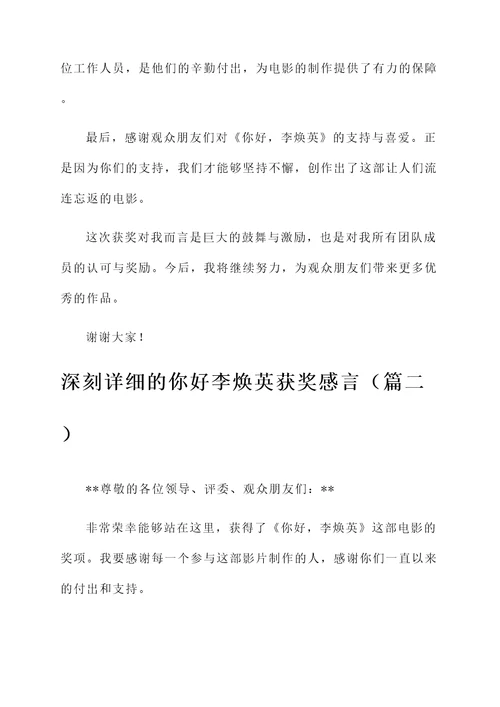 位工作人员，是他们的辛勤付出，为电影的制作提供了有力的保障。

最后，感谢观众朋友们对《你好，李焕英》的支持与喜爱。正是因为你们的支持，我们才能够坚持不懈，创作出了这部让人们流连忘返的电影。

这次获奖对我而言是巨大的鼓舞与激励，也是对我所有团队成员的认可与奖励。今后，我将继续努力，为观众朋友们带来更多优秀的作品。

谢谢大家！

深刻详细的你好李焕英获奖感言（篇二）

**尊敬的各位领导、评委、观众朋友们：**

非常荣幸能够站在这里，获得了《你好，李焕英》这部电影的奖项。我要感谢每一个参与这部影片制作的人，感谢你们一直以来的付出和支持。